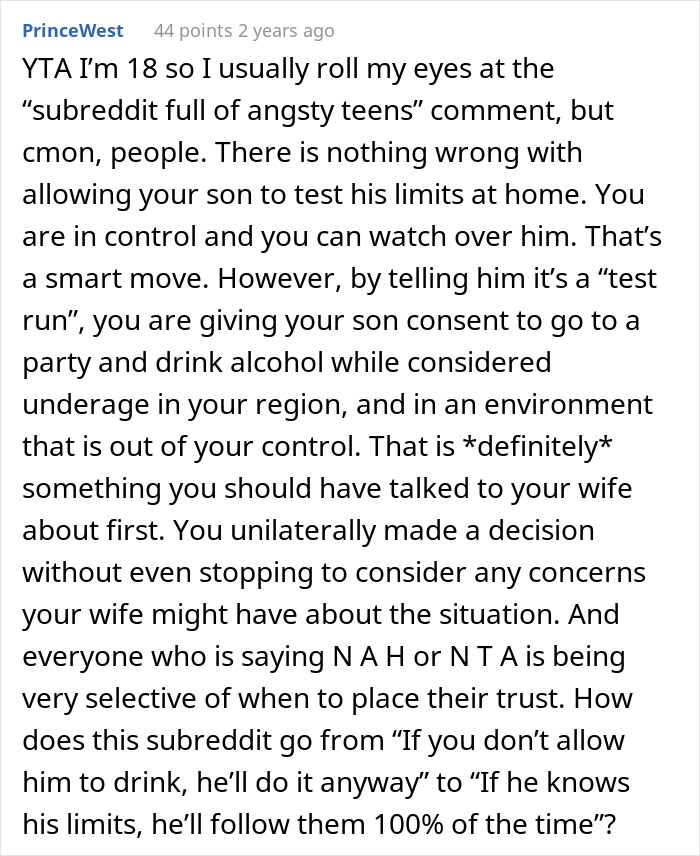 PrinceWest 44 points 2 years ago

YTA I'm 18 so I usually roll my eyes at the "subreddit full of angsty teens" comment, but cmon, people. There is nothing wrong with allowing your son to test his limits at home. You are in control and you can watch over him. That's a smart move. However, by telling him it's a "test run", you are giving your son consent to go to a party and drink alcohol while considered underage in your region, and in an environment that is out of your control. That is *definitely* something you should have talked to your wife about first. You unilaterally made a decision without even stopping to consider any concerns your wife might have about the situation. And everyone who is saying N A H or N T A is being very selective of when to place their trust. How does this subreddit go from "If you don't allow him to drink, he'll do it anyway" to "If he knows his limits, he'll follow them 100% of the time"?